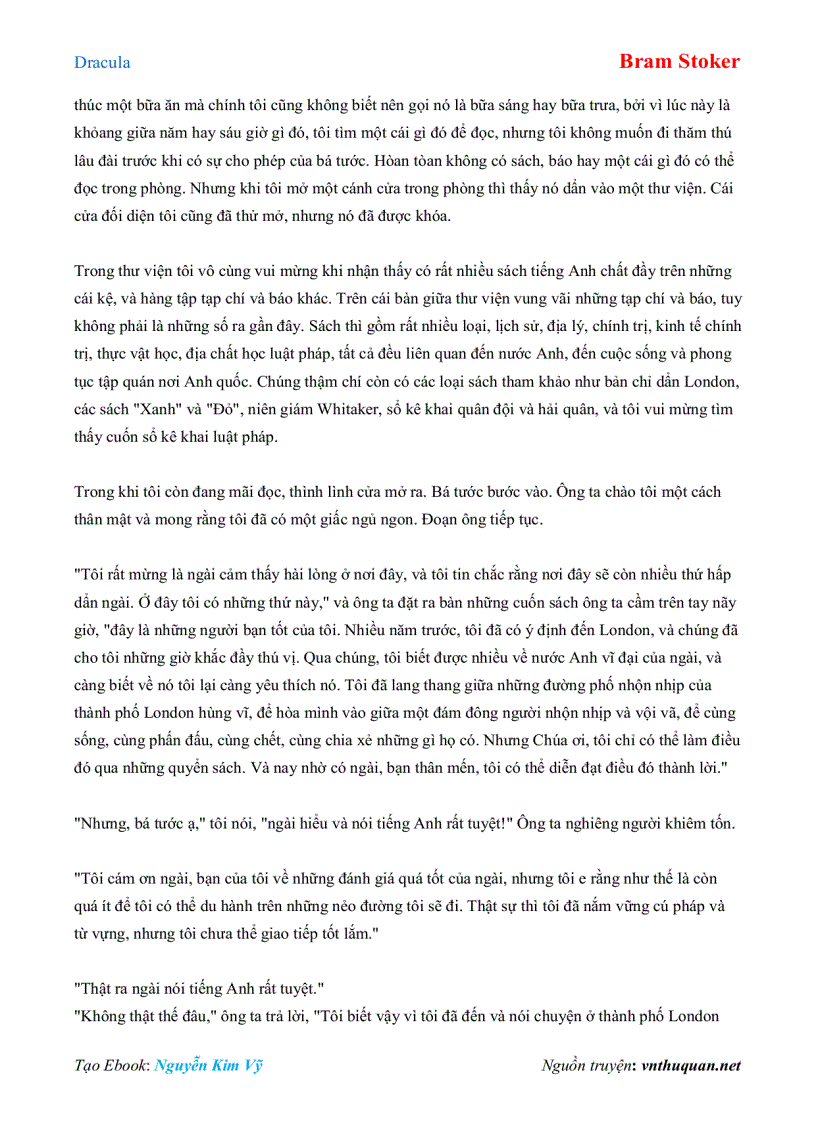 Dracula

Bram Stoker

thúc một bữa ăn mà chính tôi cũng không biết nên gọi nó là bữa sáng hay bữa trưa, bởi vì lúc này là khỏang giữa năm hay sáu giờ gì đó, tôi tìm một cái gì đó để đọc, nhưng tôi không muốn đi thăm thú lâu đài trước khi có sự cho phép của bá tước. Hòan tòan không có sách, báo hay một cái gì đó có thể đọc trong phòng. Nhưng khi tôi mở một cánh cửa trong phòng thì thấy nó dẫn vào một thư viện. Cái cửa đối diện tôi cũng đã thử mở, nhưng nó đã được khóa.

Trong thư viện tôi vô cùng vui mừng khi nhận thấy có rất nhiều sách tiếng Anh chất đầy trên những cái kệ, và hàng tập tạp chí và báo khác. Trên cái bàn giữa thư viện vung vãi những tạp chí và báo, tuy không phải là những số ra gần đây. Sách thì gồm rất nhiều loại, lịch sử, địa lý, chính trị, kinh tế chính trị, thực vật học, địa chất học luật pháp, tất cả đều liên quan đến nước Anh, đến cuộc sống và phong tục tập quán nơi Anh quốc. Chúng thậm chí còn có các loại sách tham khảo như bản chỉ dẫn London, các sách "Xanh" và "Đỏ", niên giám Whitaker, sổ kê khai quân đội và hải quân, và tôi vui mừng tìm thấy cuốn sổ kê khai luật pháp.

Trong khi tôi còn đang mãi đọc, thình lình cửa mở ra. Bá tước bước vào. Ông ta chào tôi một cách thân mật và mong rằng tôi đã có một giấc ngủ ngon. Đoạn ông tiếp tục.

"Tôi rất mừng là ngài cảm thấy hài lòng ở nơi đây, và tôi tin chắc rằng nơi đây sẽ còn nhiều thứ hấp dẫn ngài. Ở đây tôi có những thứ này," và ông ta đặt ra bàn những cuốn sách ông ta cầm trên tay nãy giờ, "đây là những người bạn tốt của tôi. Nhiều năm trước, tôi đã có ý định đến London, và chúng đã cho tôi những giờ khắc đầy thú vị. Qua chúng, tôi biết được nhiều về nước Anh vĩ đại của ngài, và càng biết về nó tôi lại càng yêu thích nó. Tôi đã lang thang giữa những đường phố nhộn nhịp của thành phố London hùng vĩ, để hòa mình vào giữa một đám đông người nhộn nhịp và vội vã, để cùng sống, cùng phấn đấu, cùng chết, cùng chia xẻ những gì họ có. Nhưng Chúa ơi, tôi chỉ có thể làm điều đó qua những quyển sách. Và nay nhờ có ngài, bạn thân mến, tôi có thể diễn đạt điều đó thành lời."

"Nhưng, bá tước ạ," tôi nói, "ngài hiểu và nói tiếng Anh rất tuyệt!" Ông ta nghiêng người khiêm tốn.

"Tôi cám ơn ngài, bạn của tôi về những đánh giá quá tốt của ngài, nhưng tôi e rằng như thế là còn quá ít để tôi có thể du hành trên những nẻo đường tôi sẽ đi. Thật sự thì tôi đã nắm vững cú pháp và từ vựng, nhưng tôi chưa thể giao tiếp tốt lắm."

"Thật ra ngài nói tiếng Anh rất tuyệt."
"Không thật thế đâu," ông ta trả lời, "Tôi biết vậy vì tôi đã đến và nói chuyện ở thành phố London

Tạo Ebook: Nguyễn Kim Vỹ

Nguồn truyện: vnthuquan.net